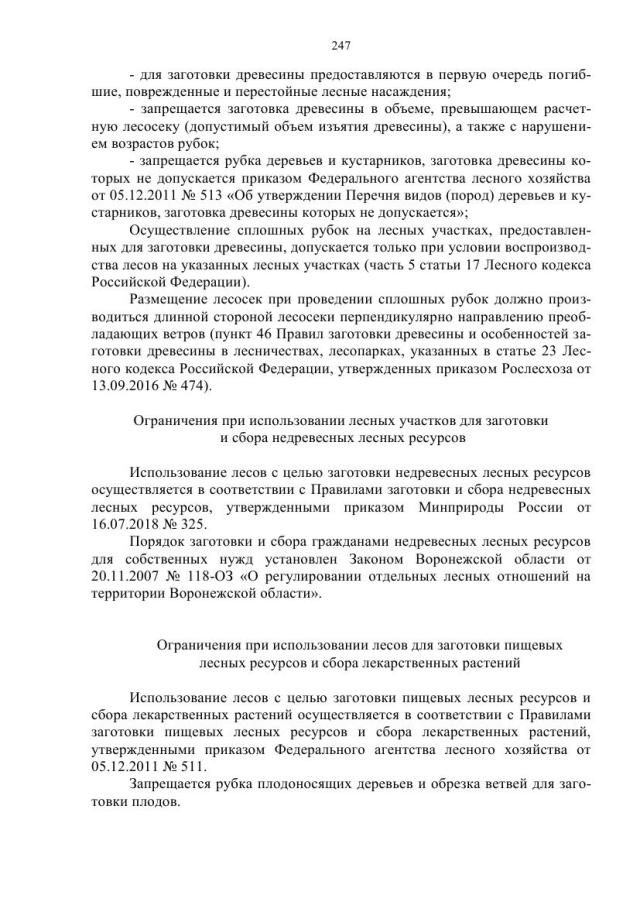 247

- для заготовки древесины предоставляются в первую очередь погибшие, поврежденные и перестойные лесные насаждения;

- запрещается заготовка древесины в объеме, превышающем расчетную лесосеку (допустимый объем изъятия древесины), а также с нарушением возрастов рубок;

- запрещается рубка деревьев и кустарников, заготовка древесины которых не допускается приказом Федерального агентства лесного хозяйства от 05.12.2011 № 513 «Об утверждении Перечня видов (пород) деревьев и кустарников, заготовка древесины которых не допускается»;

Осуществление сплошных рубок на лесных участках, предоставленных для заготовки древесины, допускается только при условии воспроизводства лесов на указанных лесных участках (часть 5 статьи 17 Лесного кодекса Российской Федерации).

Размещение лесосек при проведении сплошных рубок должно производиться длинной стороной лесосеки перпендикулярно направлению преобладающих ветров (пункт 46 Правил заготовки древесины и особенностей заготовки древесины в лесничествах, лесопарках, указанных в статье 23 Лесного кодекса Российской Федерации, утвержденных приказом Рослесхоза от 13.09.2016 № 474).

Ограничения при использовании лесных участков для заготовки и сбора недревесных лесных ресурсов

Использование лесов с целью заготовки недревесных лесных ресурсов осуществляется в соответствии с Правилами заготовки и сбора недревесных лесных ресурсов, утвержденными приказом Минприроды России от 16.07.2018 № 325.

Порядок заготовки и сбора гражданами недревесных лесных ресурсов для собственных нужд установлен Законом Воронежской области от 20.11.2007 № 118-ОЗ «О регулировании отдельных лесных отношений на территории Воронежской области».

Ограничения при использовании лесов для заготовки пищевых лесных ресурсов и сбора лекарственных растений

Использование лесов с целью заготовки пищевых лесных ресурсов и сбора лекарственных растений осуществляется в соответствии с Правилами заготовки пищевых лесных ресурсов и сбора лекарственных растений, утвержденными приказом Федерального агентства лесного хозяйства от 05.12.2011 № 511.

Запрещается рубка плодоносящих деревьев и обрезка ветвей для заготовки плодов.